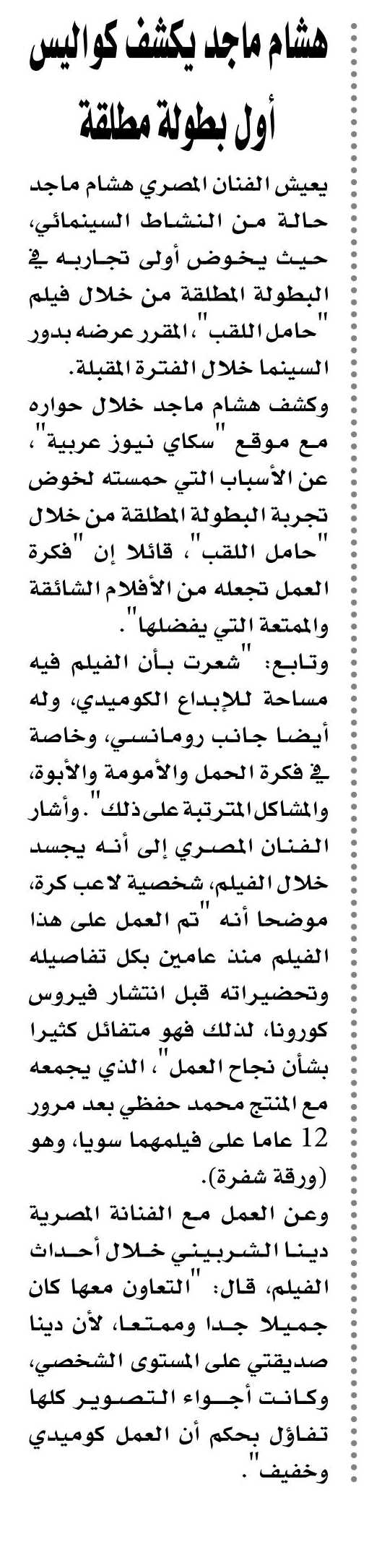 هشام ماجد يكشف كواليس أول بطولة مطلقة

يعيش الفنان المصري هشام ماجد حالة من النشاط السينمائي، حيث يخوض أولى تجاربه في البطولة المطلقة من خلال فيلم "حامل اللقب"، المقرر عرضه بدور السينما خلال الفترة المقبلة.

وكشف هشام ماجد خلال حواره مع موقع "سكاي نيوز عربية"، عن الأسباب التي حمسته لخوض تجربة البطولة المطلقة من خلال "حامل اللقب"، قائلا إن "فكرة العمل تجعله من الأفلام الشائقة والممتعة التي يفضلها".

وتابع: "شعرت بأن الفيلم فيه مساحة للإبداع الكوميدي، وله أيضا جانب رومانسي، وخاصة في فكرة الحمل والأمومة والأبوة، والمشاكل المترتبة على ذلك". وأشار الفنان المصري إلى أنه يجسد خلال الفيلم، شخصية لاعب كرة، موضحا أنه "تم العمل على هذا الفيلم منذ عامين بكل تفاصيله وتحضيراته قبل انتشار فيروس كورونا، لذلك فهو متفائل كثيرا بشأن نجاح العمل"، الذي يجمعه مع المنتج محمد حفظي بعد مرور 12 عاما على فيلمهما سويا، وهو (ورقة شفرة).

وعن العمل مع الفنانة المصرية دينا الشربيني خلال أحداث الفيلم، قال: "التعاون معها كان جميلا جدا وممتعا، لأن دينا صديقتي على المستوى الشخصي، وكانت أجواء التصوير كلها تفاؤل بحكم أن العمل كوميدي وخفيف".